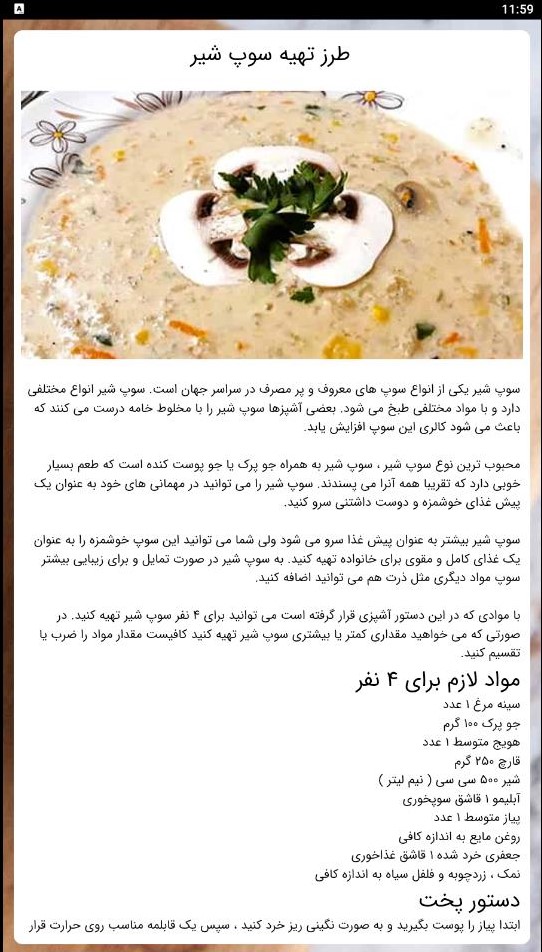 11:59

طرز تهیه سوپ شیر

سوپ شیر یکی از انواع سوپ های معروف و پر مصرف در سراسر جهان است. سوپ شیر انواع مختلفی دارد و با مواد مختلفی طبخ می شود. بعضی آشپزها سوپ شیر را با مخلوط خامه درست می کنند که باعث می شود کالری این سوپ افزایش یابد.

محبوب ترین نوع سوپ شیر ، سوپ شیر به همراه جو پرک یا جو پوست کنده است که طعم بسیار خوبی دارد که تقریبا همه آنرا می پسندند. سوپ شیر را می توانید در مهمانی های خود به عنوان یک پیش غذای خوشمزه و دوست داشتنی سرو کنید.

سوپ شیر بیشتر به عنوان پیش غذا سرو می شود ولی شما می توانید این سوپ خوشمزه را به عنوان یک غذای کامل و مقوی برای خانواده تهیه کنید. به سوپ شیر در صورت تمایل و برای زیبایی بیشتر سوپ مواد دیگری مثل ذرت هم می توانید اضافه کنید.

با موادی که در این دستور آشپزی قرار گرفته است می توانید برای ۴ نفر سوپ شیر تهیه کنید. در صورتی که می خواهید مقداری کمتر یا بیشتری سوپ شیر تهیه کنید کافیست مقدار مواد را ضرب یا تقسیم کنید.

مواد لازم برای ۴ نفر
سینه مرغ ۱ عدد
جو پرک ۱۰۰ گرم
هویج متوسط ۱ عدد
قارچ ۲۵۰ گرم
شیر ۵۰۰ سی سی ( نیم لیتر )
آبلیمو ۱ قاشق سوپخوری
پیاز متوسط ۱ عدد
روغن مایع به اندازه کافی
جعفری خرد شده ۱ قاشق غذاخوری
نمک ، زردچوبه و فلفل سیاه به اندازه کافی

دستور پخت
ابتدا پیاز را پوست بگیرید و به صورت نگینی ریز خرد کنید ، سپس یک قابلمه مناسب روی حرارت قرار